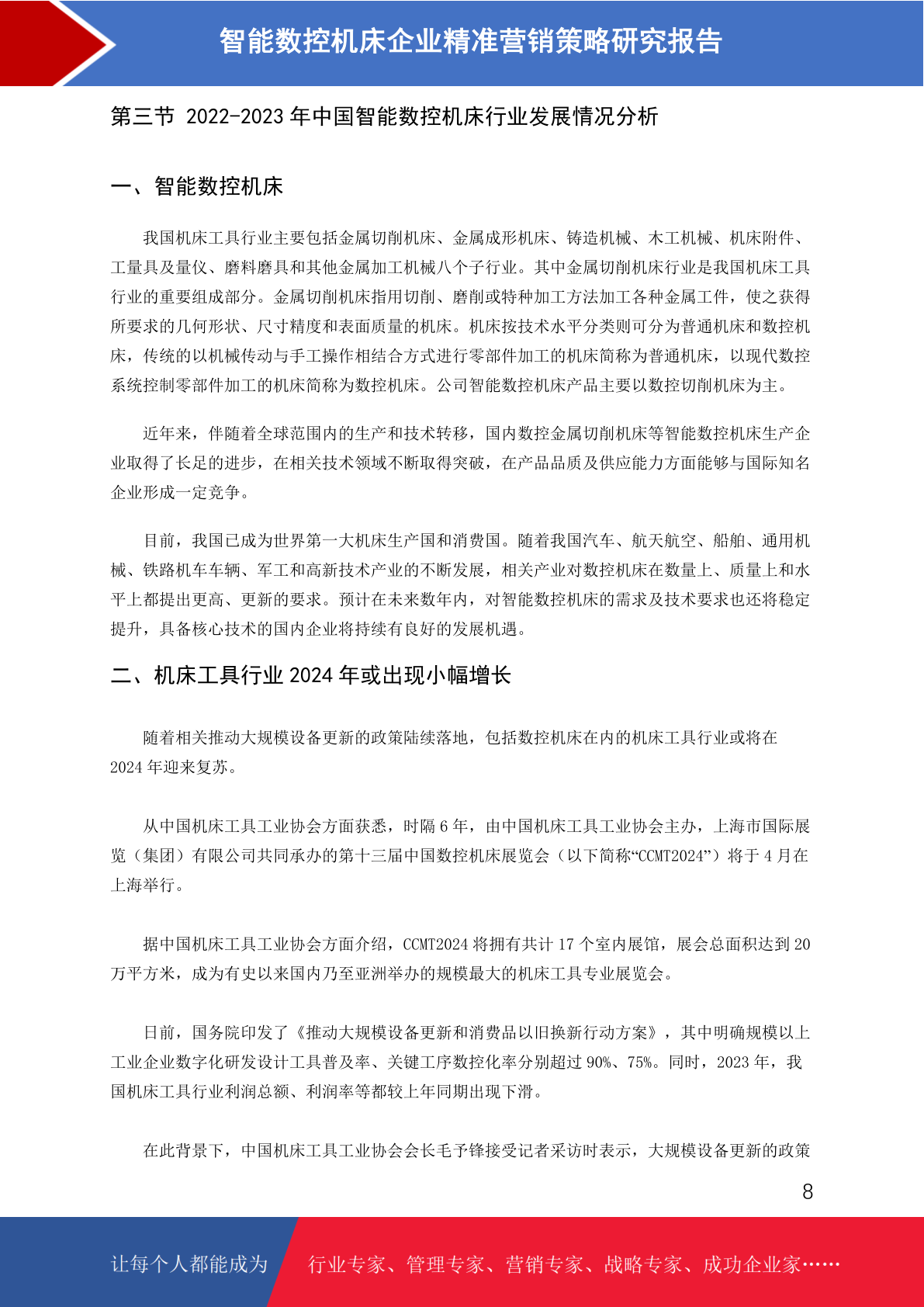 智能数控机床企业精准营销策略研究报告

第三节 2022-2023 年中国智能数控机床行业发展情况分析

一、智能数控机床

我国机床工具行业主要包括金属切削机床、金属成形机床、铸造机械、木工机械、机床附件、工量具及量仪、磨料磨具和其他金属加工机械八个子行业。其中金属切削机床行业是我国机床工具行业的重要组成部分。金属切削机床指用切削、磨削或特种加工方法加工各种金属工件，使之获得所要求的几何形状、尺寸精度和表面质量的机床。机床按技术水平分类则可分为普通机床和数控机床，传统的以机械传动与手工操作相结合方式进行零部件加工的机床简称为普通机床，以现代数控系统控制零部件加工的机床简称为数控机床。公司智能数控机床产品主要以数控切削机床为主。

近年来，伴随着全球范围内的生产和技术转移，国内数控金属切削机床等智能数控机床生产企业取得了长足的进步，在相关技术领域不断取得突破，在产品品质及供应能力方面能够与国际知名企业形成一定竞争。

目前，我国已成为世界第一大机床生产国和消费国。随着我国汽车、航天航空、船舶、通用机械、铁路机车车辆、军工和高新技术产业的不断发展，相关产业对数控机床在数量上、质量上和水平上都提出更高、更新的要求。预计在未来数年内，对智能数控机床的需求及技术要求也还将稳定提升，具备核心技术的国内企业将持续有良好的发展机遇。

二、机床工具行业 2024 年或出现小幅增长

随着相关推动大规模设备更新的政策陆续落地，包括数控机床在内的机床工具行业或将在 2024 年迎来复苏。

从中国机床工具工业协会方面获悉，时隔 6 年，由中国机床工具工业协会主办，上海市国际展览（集团）有限公司共同承办的第十三届中国数控机床展览会（以下简称“CCMT2024”）将于 4 月在上海举行。

据中国机床工具工业协会方面介绍，CCMT2024 将拥有共计 17 个室内展馆，展会总面积达到 20 万平方米，成为有史以来国内乃至亚洲举办的规模最大的机床工具专业展览会。

日前，国务院印发了《推动大规模设备更新和消费品以旧换新行动方案》，其中明确规模以上工业企业数字化研发设计工具普及率、关键工序数控化率分别超过 90%、75%。同时，2023 年，我国机床工具行业利润总额、利润率等都较上年同期出现下滑。

在此背景下，中国机床工具工业协会会长毛予锋接受记者采访时表示，大规模设备更新的政策

8

让每个人都能成为 行业专家、管理专家、营销专家、战略专家、成功企业家……